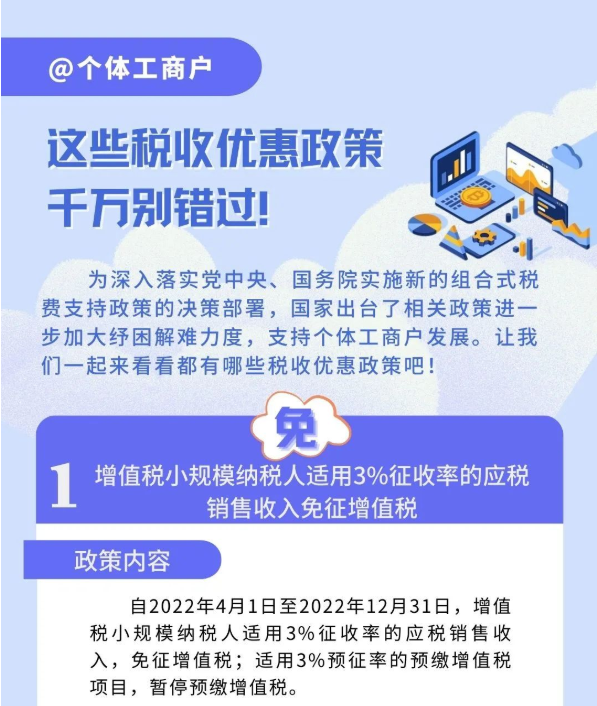 @个体工商户

这些税收优惠政策
千万别错过!

为深入落实党中央、国务院实施新的组合式税费支持政策的决策部署，国家出台了相关政策进一步加大纾困解难力度，支持个体工商户发展。让我们一起来看看都有哪些税收优惠政策吧！

免

1 增值税小规模纳税人适用3%征收率的应税销售收入免征增值税

政策内容

自2022年4月1日至2022年12月31日，增值税小规模纳税人适用3%征收率的应税销售收入，免征增值税；适用3%预征率的预缴增值税项目，暂停预缴增值税。